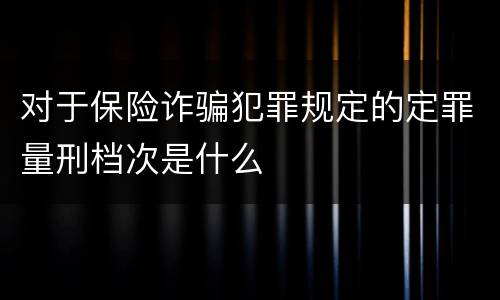 对于保险诈骗犯罪规定的定罪量刑档次是什么